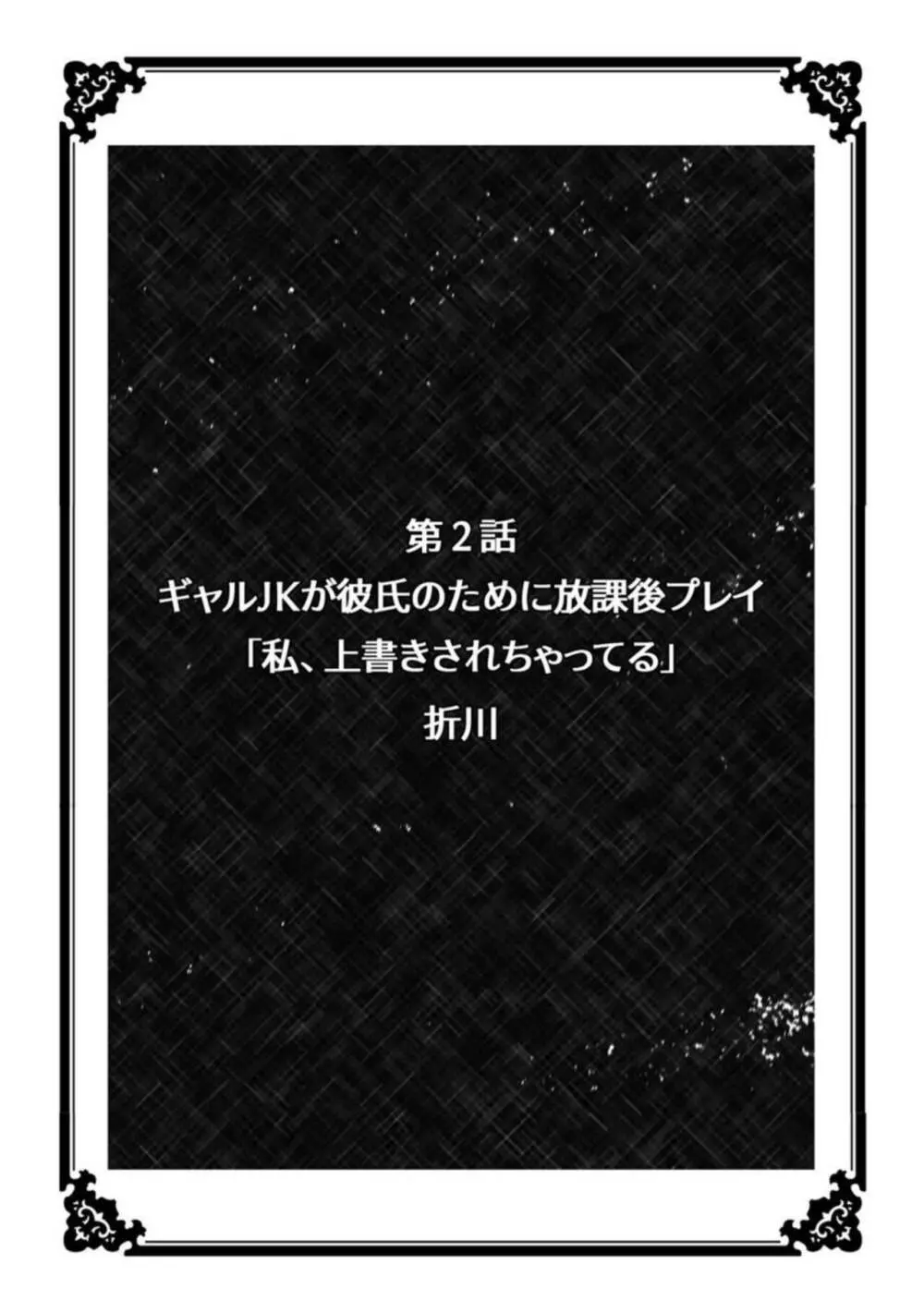 第２話
ギャルJKが彼氏のために放課後プレイ
「私、上書きされちゃってる」
折川